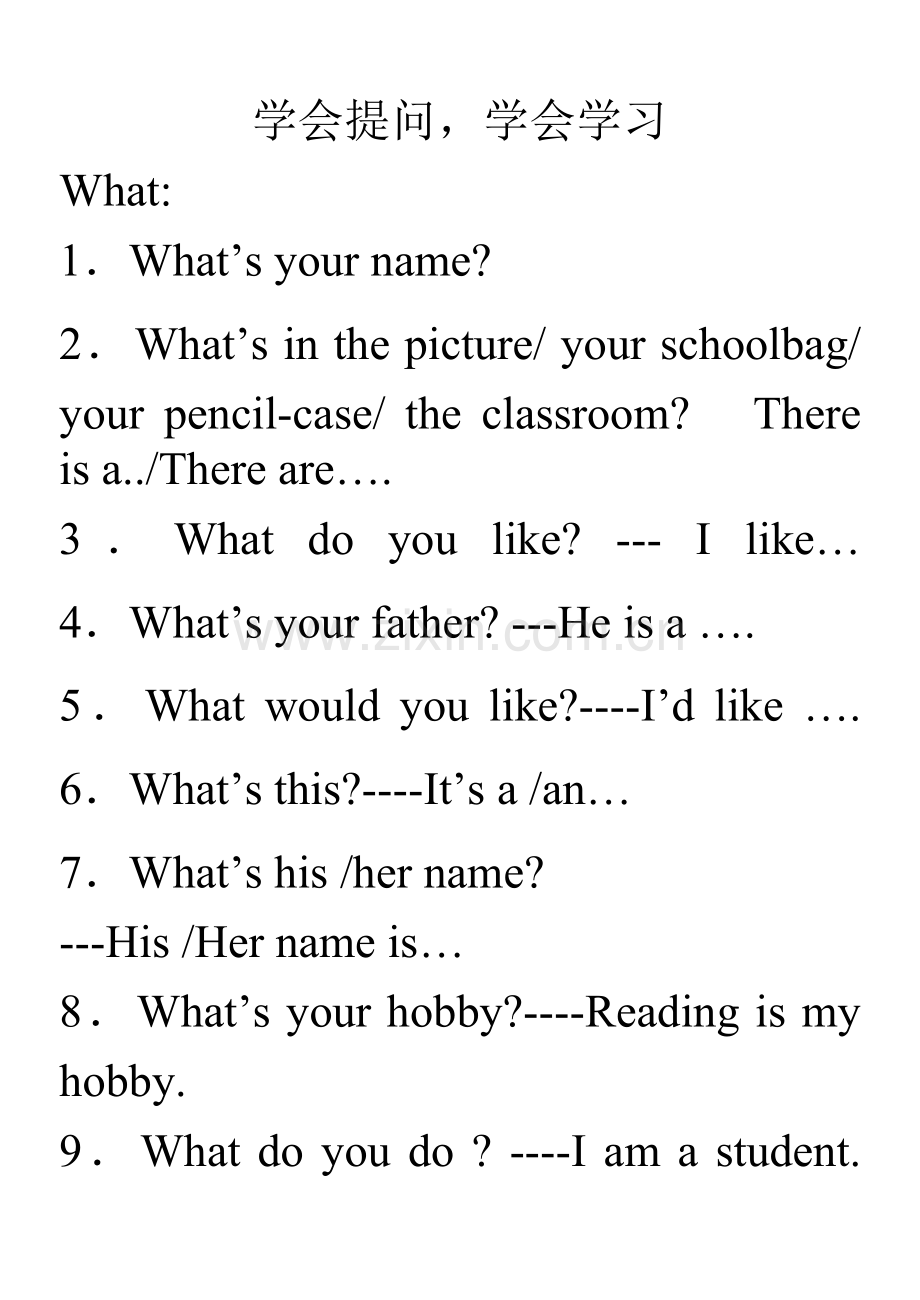 学会提问，学会学习

What:

1. What's your name?

2. What's in the picture/ your schoolbag/ your pencil-case/ the classroom? There is a../There are….

3. What do you like? --- I like…

4. What's your father? ---He is a ….

5. What would you like?----I'd like ….

6. What's this?----It's a /an…

7. What's his /her name?
---His /Her name is…

8. What's your hobby?----Reading is my hobby.

9. What do you do ? ----I am a student.

www.zixin.com.cn